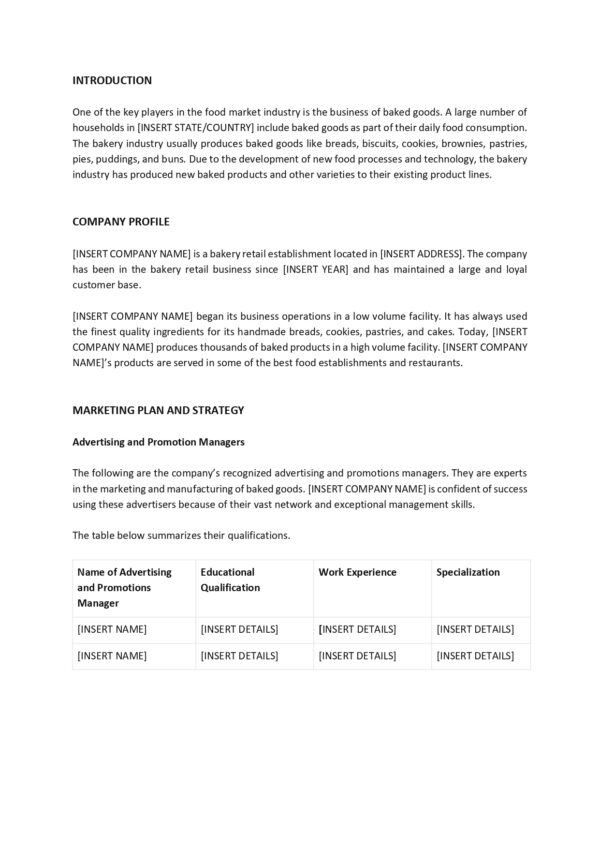 INTRODUCTION

One of the key players in the food market industry is the business of baked goods. A large number of households in [INSERT STATE/COUNTRY] include baked goods as part of their daily food consumption. The bakery industry usually produces baked goods like breads, biscuits, cookies, brownies, pastries, pies, puddings, and buns. Due to the development of new food processes and technology, the bakery industry has produced new baked products and other varieties to their existing product lines.

COMPANY PROFILE

[INSERT COMPANY NAME] is a bakery retail establishment located in [INSERT ADDRESS]. The company has been in the bakery retail business since [INSERT YEAR] and has maintained a large and loyal customer base.

[INSERT COMPANY NAME] began its business operations in a low volume facility. It has always used the finest quality ingredients for its handmade breads, cookies, pastries, and cakes. Today, [INSERT COMPANY NAME] produces thousands of baked products in a high volume facility. [INSERT COMPANY NAME]'s products are served in some of the best food establishments and restaurants.

MARKETING PLAN AND STRATEGY

Advertising and Promotion Managers

The following are the company's recognized advertising and promotions managers. They are experts in the marketing and manufacturing of baked goods. [INSERT COMPANY NAME] is confident of success using these advertisers because of their vast network and exceptional management skills.

The table below summarizes their qualifications.

| Name of Advertising and Promotions Manager | Educational Qualification | Work Experience | Specialization |
|---|---|---|---|
| [INSERT NAME] | [INSERT DETAILS] | [INSERT DETAILS] | [INSERT DETAILS] |
| [INSERT NAME] | [INSERT DETAILS] | [INSERT DETAILS] | [INSERT DETAILS] |